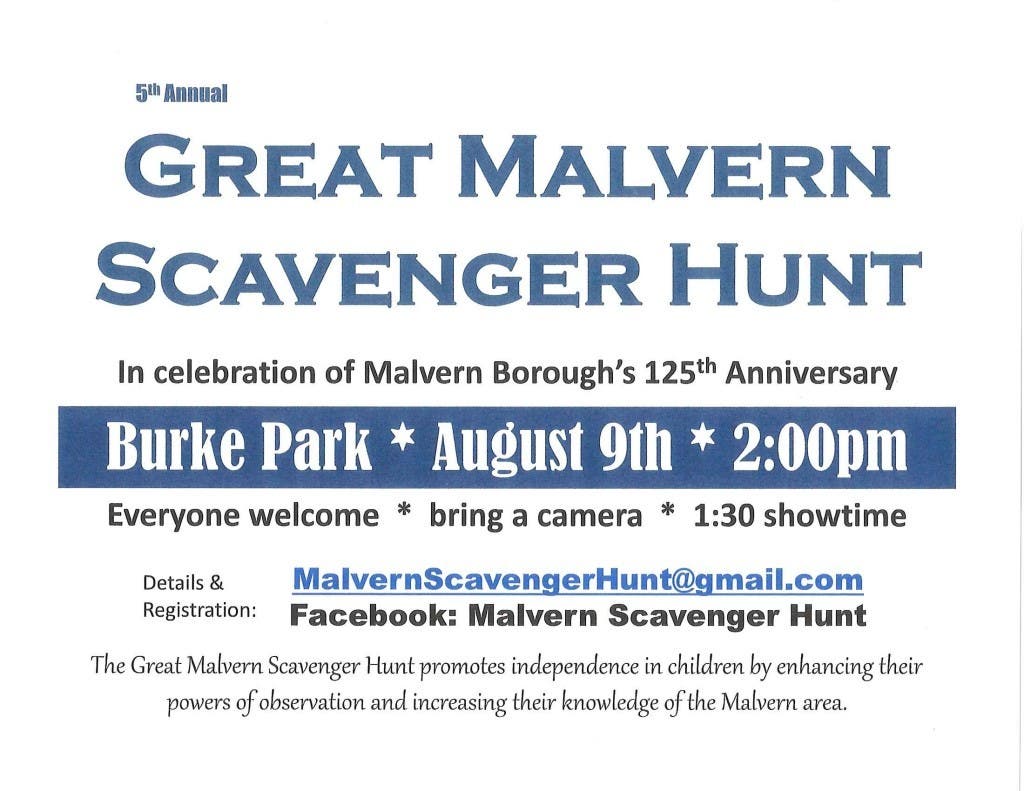 5th Annual

GREAT MALVERN SCAVENGER HUNT

In celebration of Malvern Borough's 125th Anniversary

Burke Park * August 9th * 2:00pm

Everyone welcome * bring a camera * 1:30 showtime

Details & Registration:

MalvernScavengerHunt@gmail.com
Facebook: Malvern Scavenger Hunt

The Great Malvern Scavenger Hunt promotes independence in children by enhancing their powers of observation and increasing their knowledge of the Malvern area.